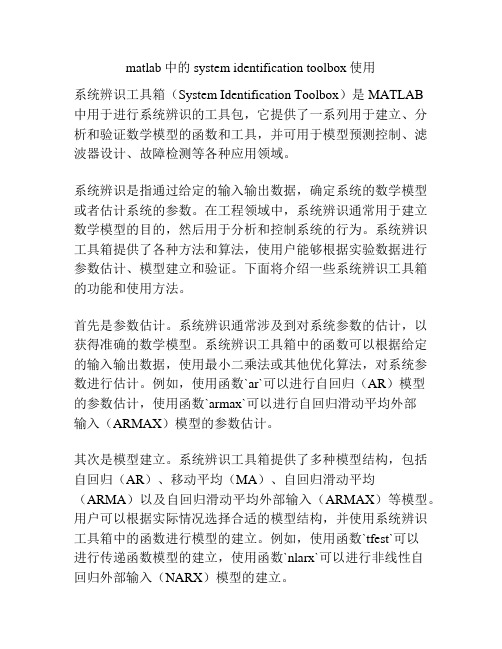 matlab 中的 system identification toolbox 使用

系统辨识工具箱（System Identification Toolbox）是 MATLAB 中用于进行系统辨识的工具包，它提供了一系列用于建立、分析和验证数学模型的函数和工具，并可用于模型预测控制、滤波器设计、故障检测等各种应用领域。

系统辨识是指通过给定的输入输出数据，确定系统的数学模型或者估计系统的参数。在工程领域中，系统辨识通常用于建立数学模型的目的，然后用于分析和控制系统的行为。系统辨识工具箱提供了各种方法和算法，使用户能够根据实验数据进行参数估计、模型建立和验证。下面将介绍一些系统辨识工具箱的功能和使用方法。

首先是参数估计。系统辨识通常涉及到对系统参数的估计，以获得准确的数学模型。系统辨识工具箱中的函数可以根据给定的输入输出数据，使用最小二乘法或其他优化算法，对系统参数进行估计。例如，使用函数`ar`可以进行自回归（AR）模型的参数估计，使用函数`armax`可以进行自回归滑动平均外部输入（ARMAX）模型的参数估计。

其次是模型建立。系统辨识工具箱提供了多种模型结构，包括自回归（AR）、移动平均（MA）、自回归滑动平均（ARMA）以及自回归滑动平均外部输入（ARMAX）等模型。用户可以根据实际情况选择合适的模型结构，并使用系统辨识工具箱中的函数进行模型的建立。例如，使用函数`tfest`可以进行传递函数模型的建立，使用函数`nlarx`可以进行非线性自回归外部输入（NARX）模型的建立。